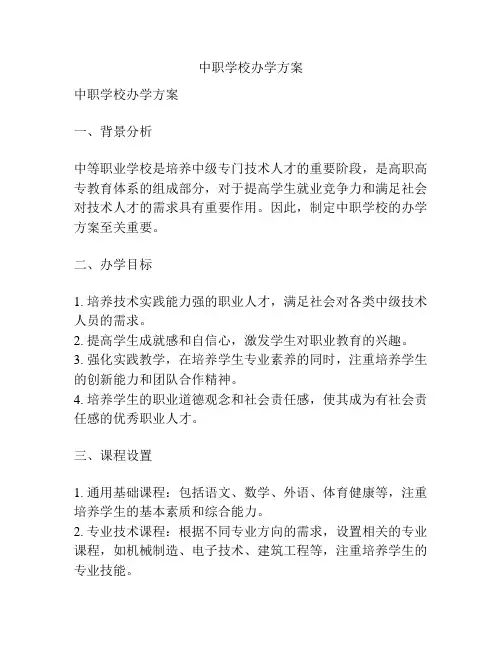 中职学校办学方案

中职学校办学方案

一、背景分析

中等职业学校是培养中级专门技术人才的重要阶段，是高职高专教育体系的组成部分，对于提高学生就业竞争力和满足社会对技术人才的需求具有重要作用。因此，制定中职学校的办学方案至关重要。

二、办学目标

1. 培养技术实践能力强的职业人才，满足社会对各类中级技术人员的需求。
2. 提高学生成就感和自信心，激发学生对职业教育的兴趣。
3. 强化实践教学，在培养学生专业素养的同时，注重培养学生的创新能力和团队合作精神。
4. 培养学生的职业道德观念和社会责任感，使其成为有社会责任感的优秀职业人才。

三、课程设置

1. 通用基础课程：包括语文、数学、外语、体育健康等，注重培养学生的基本素质和综合能力。
2. 专业技术课程：根据不同专业方向的需求，设置相关的专业课程，如机械制造、电子技术、建筑工程等，注重培养学生的专业技能。